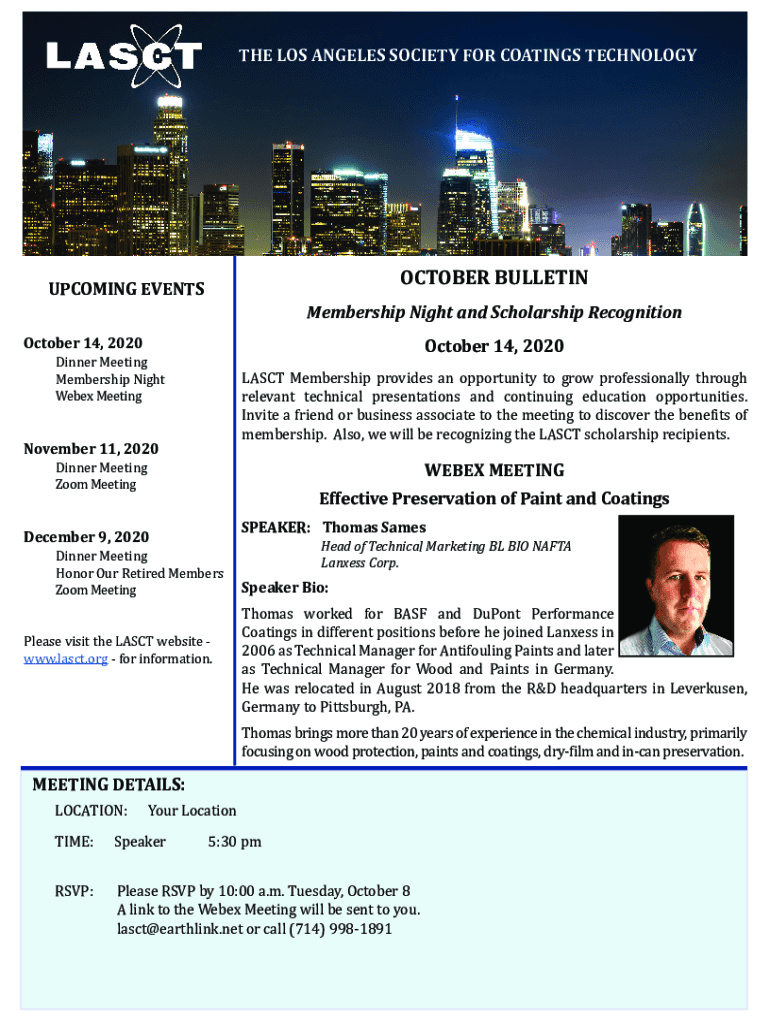 LASCT

THE LOS ANGELES SOCIETY FOR COATINGS TECHNOLOGY

UPCOMING EVENTS

October 14, 2020
Dinner Meeting
Membership Night
Webex Meeting

November 11, 2020
Dinner Meeting
Zoom Meeting

December 9, 2020
Dinner Meeting
Honor Our Retired Members
Zoom Meeting

Please visit the LASCT website - www.lasct.org - for information.

OCTOBER BULLETIN

Membership Night and Scholarship Recognition

October 14, 2020

LASCT Membership provides an opportunity to grow professionally through relevant technical presentations and continuing education opportunities. Invite a friend or business associate to the meeting to discover the benefits of membership. Also, we will be recognizing the LASCT scholarship recipients.

WEBEX MEETING

Effective Preservation of Paint and Coatings

SPEAKER: Thomas Sames
Head of Technical Marketing BL BIO NAFTA
Lanxess Corp.

Speaker Bio:

Thomas worked for BASF and DuPont Performance Coatings in different positions before he joined Lanxess in 2006 as Technical Manager for Antifouling Paints and later as Technical Manager for Wood and Paints in Germany. He was relocated in August 2018 from the R&D headquarters in Leverkusen, Germany to Pittsburgh, PA.

Thomas brings more than 20 years of experience in the chemical industry, primarily focusing on wood protection, paints and coatings, dry-film and in-can preservation.

MEETING DETAILS:

LOCATION: Your Location

TIME: Speaker 5:30 pm

RSVP: Please RSVP by 10:00 a.m. Tuesday, October 8
A link to the Webex Meeting will be sent to you.
lasct@earthlink.net or call (714) 998-1891